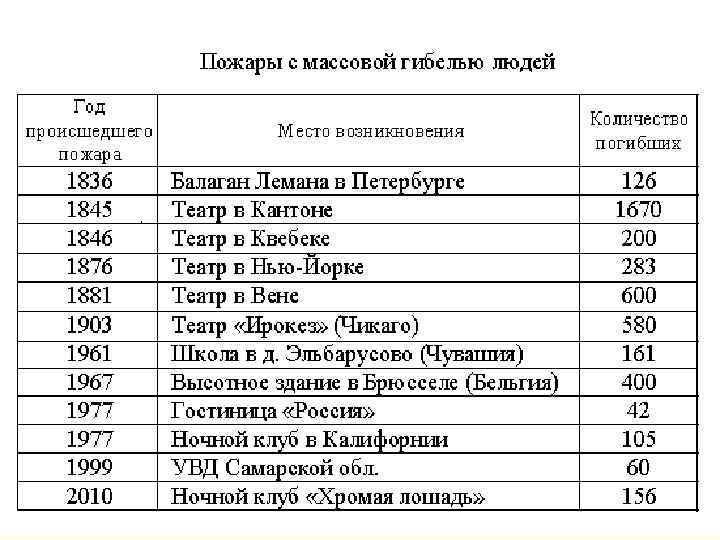 Пожары с массовой гибелью людей

| Год происшедшего пожара | Место возникновения | Количество погибших |
|---|---|---|
| 1836 | Балаган Лемана в Петербурге | 126 |
| 1845 | Театр в Кантоне | 1670 |
| 1846 | Театр в Квебеке | 200 |
| 1876 | Театр в Нью-Йорке | 283 |
| 1881 | Театр в Вене | 600 |
| 1903 | Театр «Ирокез» (Чикаго) | 580 |
| 1961 | Школа в д. Эльбарусово (Чувашия) | 161 |
| 1967 | Высотное здание в Брюсселе (Бельгия) | 400 |
| 1977 | Гостиница «Россия» | 42 |
| 1977 | Ночной клуб в Калифорнии | 105 |
| 1999 | УВД Самарской обл. | 60 |
| 2010 | Ночной клуб «Хромая лошадь» | 156 |